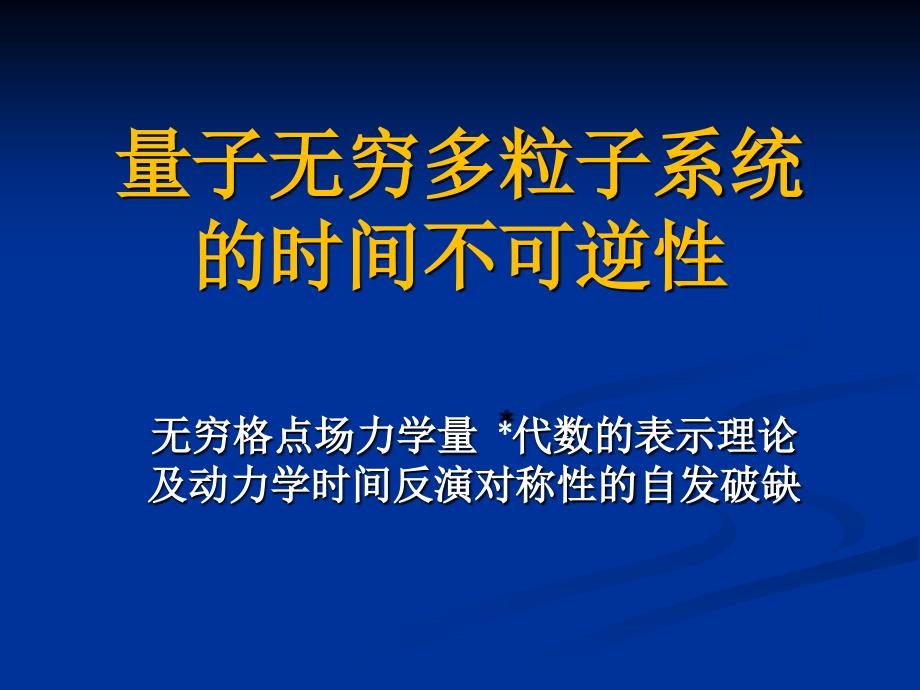 量子无穷多粒子系统的时间不可逆性

无穷格点场力学量 *代数的表示理论及动力学时间反演对称性的自发破缺